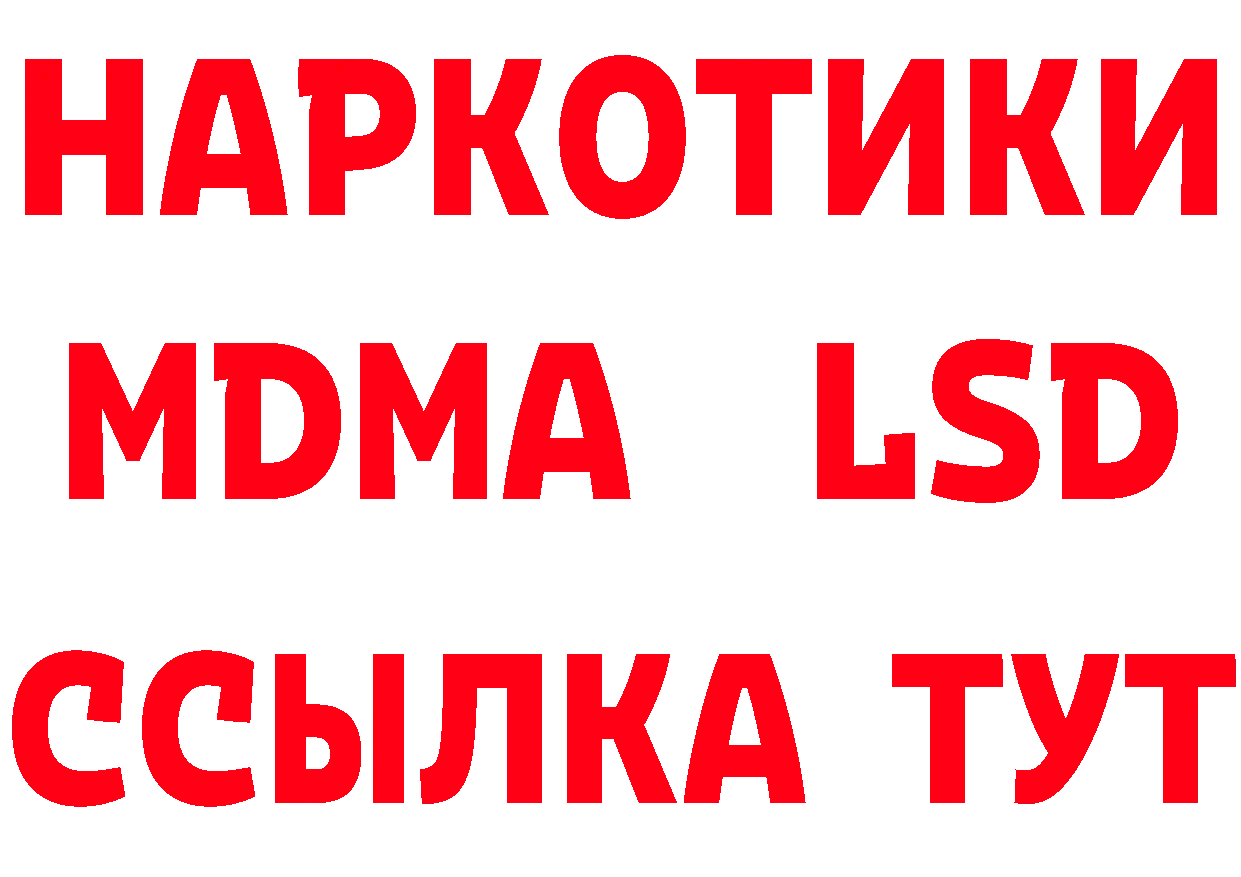 НАРКОТИКИ
MDMA LSD
ССЫЛКА ТУТ